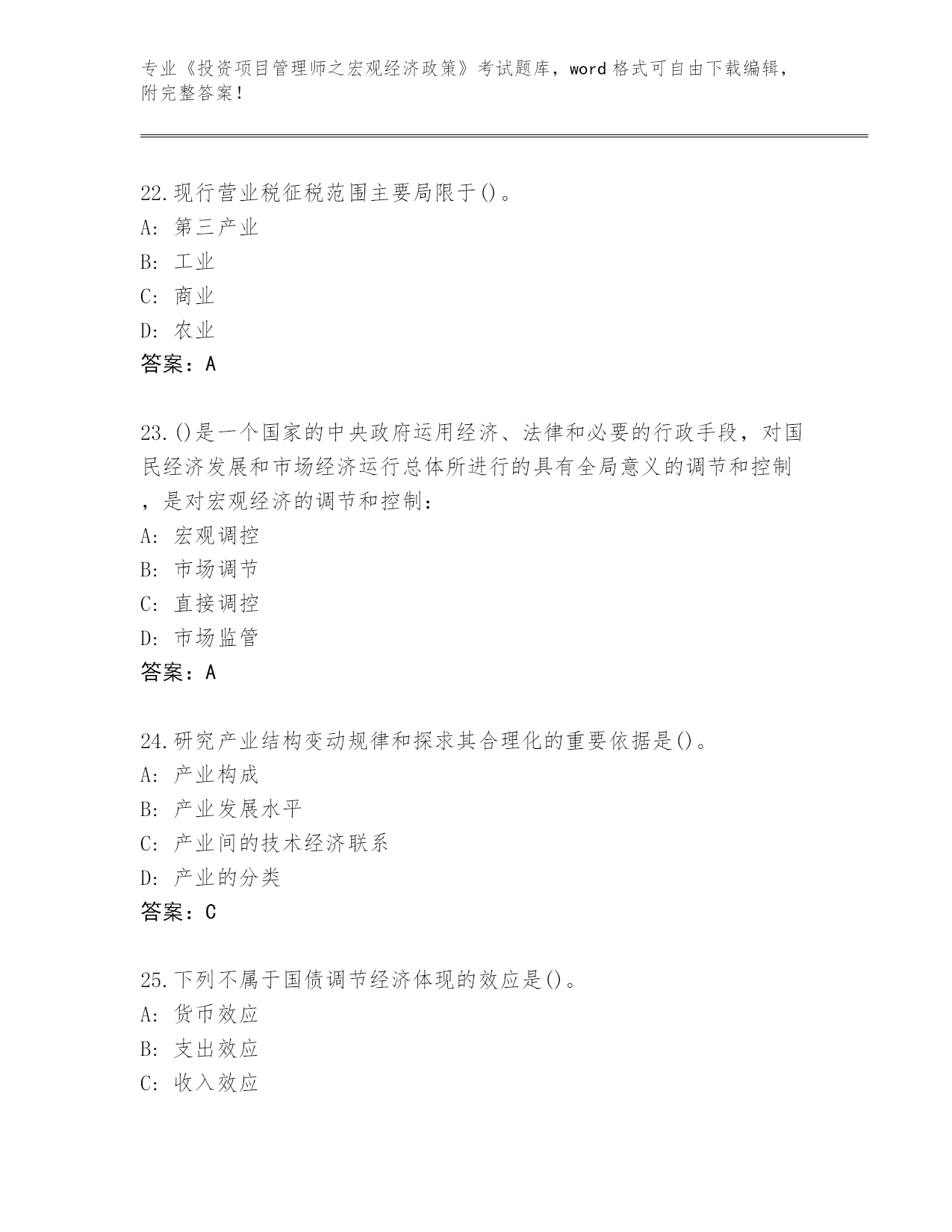 专业《投资项目管理师之宏观经济政策》考试题库，word 格式可自由下载编辑，附完整答案！

22.现行营业税征税范围主要局限于()。
A: 第三产业
B: 工业
C: 商业
D: 农业
答案：A

23.()是一个国家的中央政府运用经济、法律和必要的行政手段，对国民经济发展和市场经济运行总体所进行的具有全局意义的调节和控制，是对宏观经济的调节和控制：
A: 宏观调控
B: 市场调节
C: 直接调控
D: 市场监管
答案：A

24.研究产业结构变动规律和探求其合理化的重要依据是()。
A: 产业构成
B: 产业发展水平
C: 产业间的技术经济联系
D: 产业的分类
答案：C

25.下列不属于国债调节经济体现的效应是()。
A: 货币效应
B: 支出效应
C: 收入效应